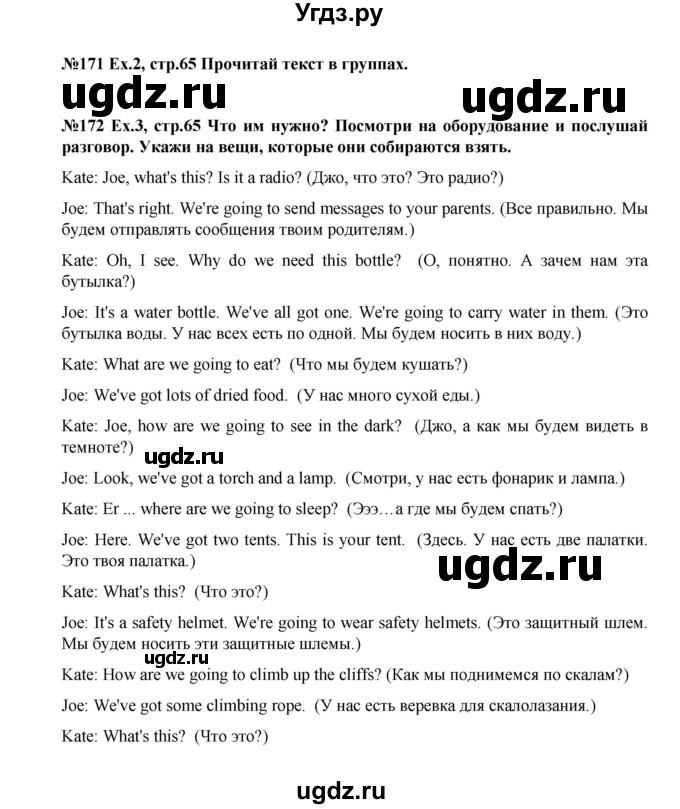 Угдз.ру

№171 Ex.2, стр.65 Прочитай текст в группах.

ugdz.ru ugdz.ru

№172 Ex.3, стр.65 Что им нужно? Посмотри на оборудование и послушай разговор. Укажи на вещи, которые они собираются взять.

Kate: Joe, what's this? Is it a radio? (Джо, что это? Это радио?)

Joe: That's right. We're going to send messages to your parents. (Все правильно. Мы будем отправлять сообщения твоим родителям.)

Kate: Oh, I see. Why do we need this bottle? (О, понятно. А зачем нам эта бутылка?)

Joe: It's a water bottle. We've all got one. We're going to carry water in them. (Это бутылка воды. У нас всех есть по одной. Мы будем носить в них воду.)

Kate: What are we going to eat? (Что мы будем кушать?)

Joe: We've got lots of dried food. (У нас много сухой еды.)

Kate: Joe, how are we going to see in the dark? (Джо, а как мы будем видеть в темноте?)

ugdz.ru

Joe: Look, we've got a torch and a lamp. (Смотри, у нас есть фонарик и лампа.)

Kate: Er ... where are we going to sleep? (Эээ…а где мы будем спать?)

Joe: Here. We've got two tents. This is your tent. (Здесь. У нас есть две палатки. Это твоя палатка.)

ugdz.ru

Kate: What's this? (Что это?)

Joe: It's a safety helmet. We're going to wear safety helmets. (Это защитный шлем. Мы будем носить эти защитные шлемы.)

ugdz.ru

Kate: How are we going to climb up the cliffs? (Как мы поднимемся по скалам?)

Joe: We've got some climbing rope. (У нас есть веревка для скалолазания.)

Kate: What's this? (Что это?)

ugdz.ru